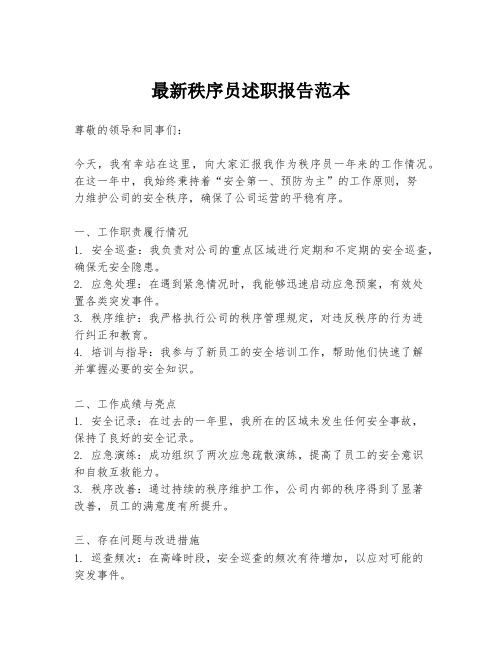 最新秩序员述职报告范本

尊敬的领导和同事们：

今天，我有幸站在这里，向大家汇报我作为秩序员一年来的工作情况。在这一年中，我始终秉持着“安全第一、预防为主”的工作原则，努力维护公司的安全秩序，确保了公司运营的平稳有序。

一、工作职责履行情况
1. 安全巡查：我负责对公司的重点区域进行定期和不定期的安全巡查，确保无安全隐患。
2. 应急处理：在遇到紧急情况时，我能够迅速启动应急预案，有效处置各类突发事件。
3. 秩序维护：我严格执行公司的秩序管理规定，对违反秩序的行为进行纠正和教育。
4. 培训与指导：我参与了新员工的安全培训工作，帮助他们快速了解并掌握必要的安全知识。

二、工作成绩与亮点
1. 安全记录：在过去的一年里，我所在的区域未发生任何安全事故，保持了良好的安全记录。
2. 应急演练：成功组织了两次应急疏散演练，提高了员工的安全意识和自救互救能力。
3. 秩序改善：通过持续的秩序维护工作，公司内部的秩序得到了显著改善，员工的满意度有所提升。

三、存在问题与改进措施
1. 巡查频次：在高峰时段，安全巡查的频次有待增加，以应对可能的突发事件。